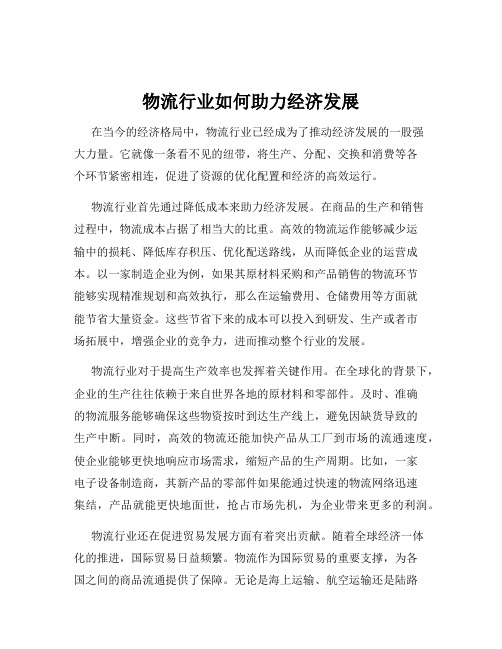 物流行业如何助力经济发展

在当今的经济格局中，物流行业已经成为了推动经济发展的一股强大力量。它就像一条看不见的纽带，将生产、分配、交换和消费等各个环节紧密相连，促进了资源的优化配置和经济的高效运行。

物流行业首先通过降低成本来助力经济发展。在商品的生产和销售过程中，物流成本占据了相当大的比重。高效的物流运作能够减少运输中的损耗、降低库存积压、优化配送路线，从而降低企业的运营成本。以一家制造企业为例，如果其原材料采购和产品销售的物流环节能够实现精准规划和高效执行，那么在运输费用、仓储费用等方面就能节省大量资金。这些节省下来的成本可以投入到研发、生产或者市场拓展中，增强企业的竞争力，进而推动整个行业的发展。

物流行业对于提高生产效率也发挥着关键作用。在全球化的背景下，企业的生产往往依赖于来自世界各地的原材料和零部件。及时、准确的物流服务能够确保这些物资按时到达生产线上，避免因缺货导致的生产中断。同时，高效的物流还能加快产品从工厂到市场的流通速度，使企业能够更快地响应市场需求，缩短产品的生产周期。比如，一家电子设备制造商，其新产品的零部件如果能通过快速的物流网络迅速集结，产品就能更快地面世，抢占市场先机，为企业带来更多的利润。

物流行业还在促进贸易发展方面有着突出贡献。随着全球经济一体化的推进，国际贸易日益频繁。物流作为国际贸易的重要支撑，为各国之间的商品流通提供了保障。无论是海上运输、航空运输还是陆路